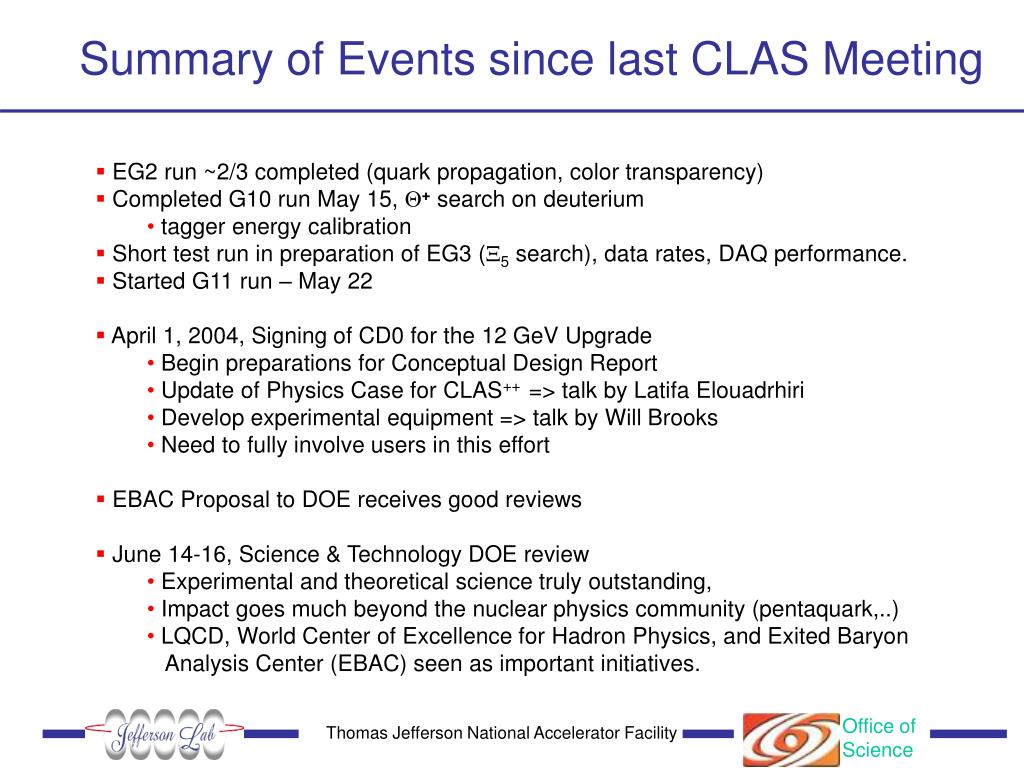 Summary of Events since last CLAS Meeting

▪ EG2 run ~2/3 completed (quark propagation, color transparency)
▪ Completed G10 run May 15, $\Theta^+$ search on deuterium
• tagger energy calibration
▪ Short test run in preparation of EG3 ($\Xi_5$ search), data rates, DAQ performance.
▪ Started G11 run – May 22

▪ April 1, 2004, Signing of CD0 for the 12 GeV Upgrade
• Begin preparations for Conceptual Design Report
• Update of Physics Case for CLAS$^{++}$ => talk by Latifa Elouadrhiri
• Develop experimental equipment => talk by Will Brooks
• Need to fully involve users in this effort

▪ EBAC Proposal to DOE receives good reviews

▪ June 14-16, Science & Technology DOE review
• Experimental and theoretical science truly outstanding,
• Impact goes much beyond the nuclear physics community (pentaquark,..)
• LQCD, World Center of Excellence for Hadron Physics, and Exited Baryon Analysis Center (EBAC) seen as important initiatives.

Jefferson Lab
Thomas Jefferson National Accelerator Facility
Office of Science